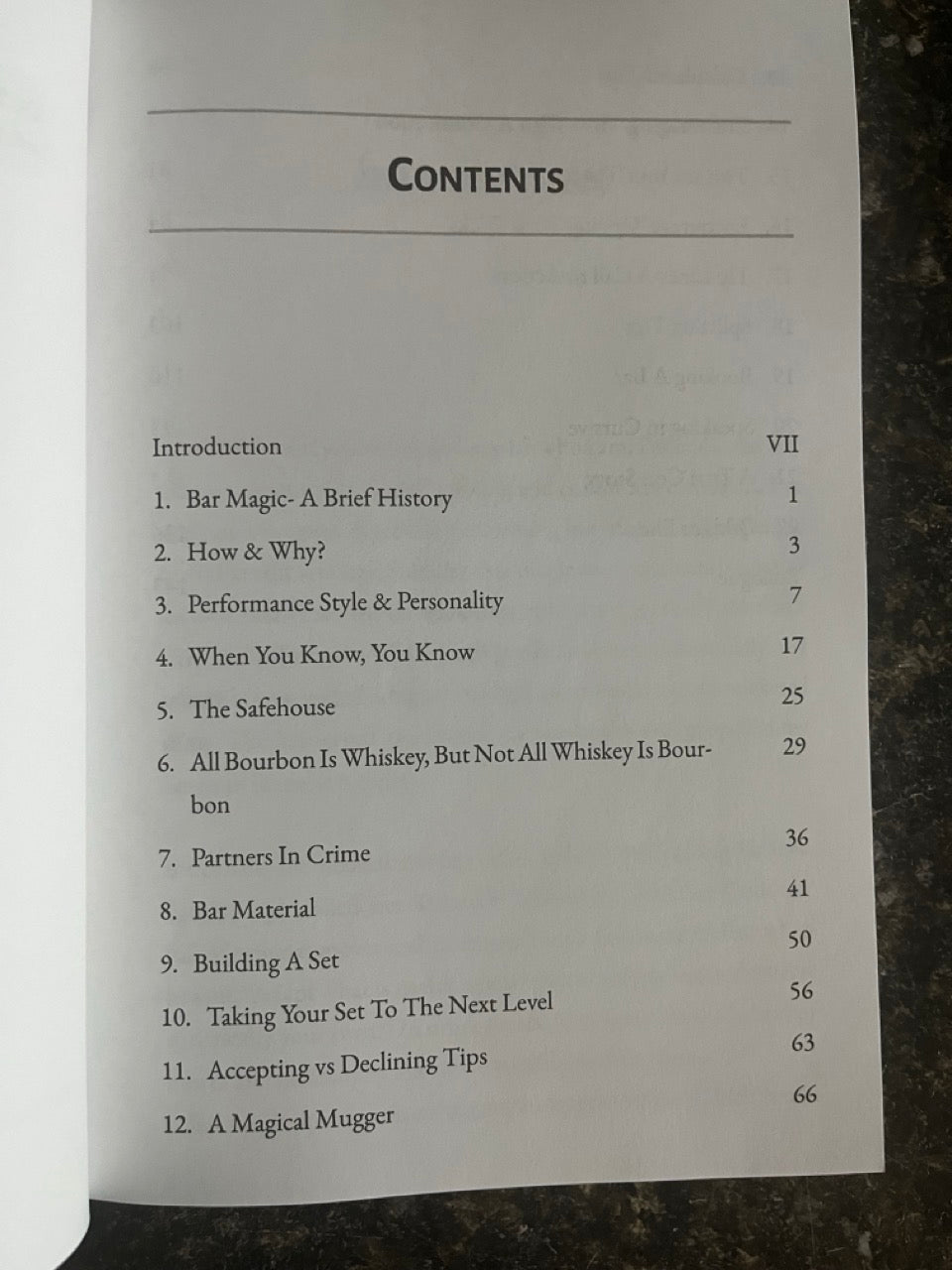 CONTENTS

Introduction VII

1. Bar Magic- A Brief History 1

2. How & Why? 3

3. Performance Style & Personality 7

4. When You Know, You Know 17

5. The Safehouse 25

6. All Bourbon Is Whiskey, But Not All Whiskey Is Bourbon 29

7. Partners In Crime 36

8. Bar Material 41

9. Building A Set 50

10. Taking Your Set To The Next Level 56

11. Accepting vs Declining Tips 63

12. A Magical Mugger 66